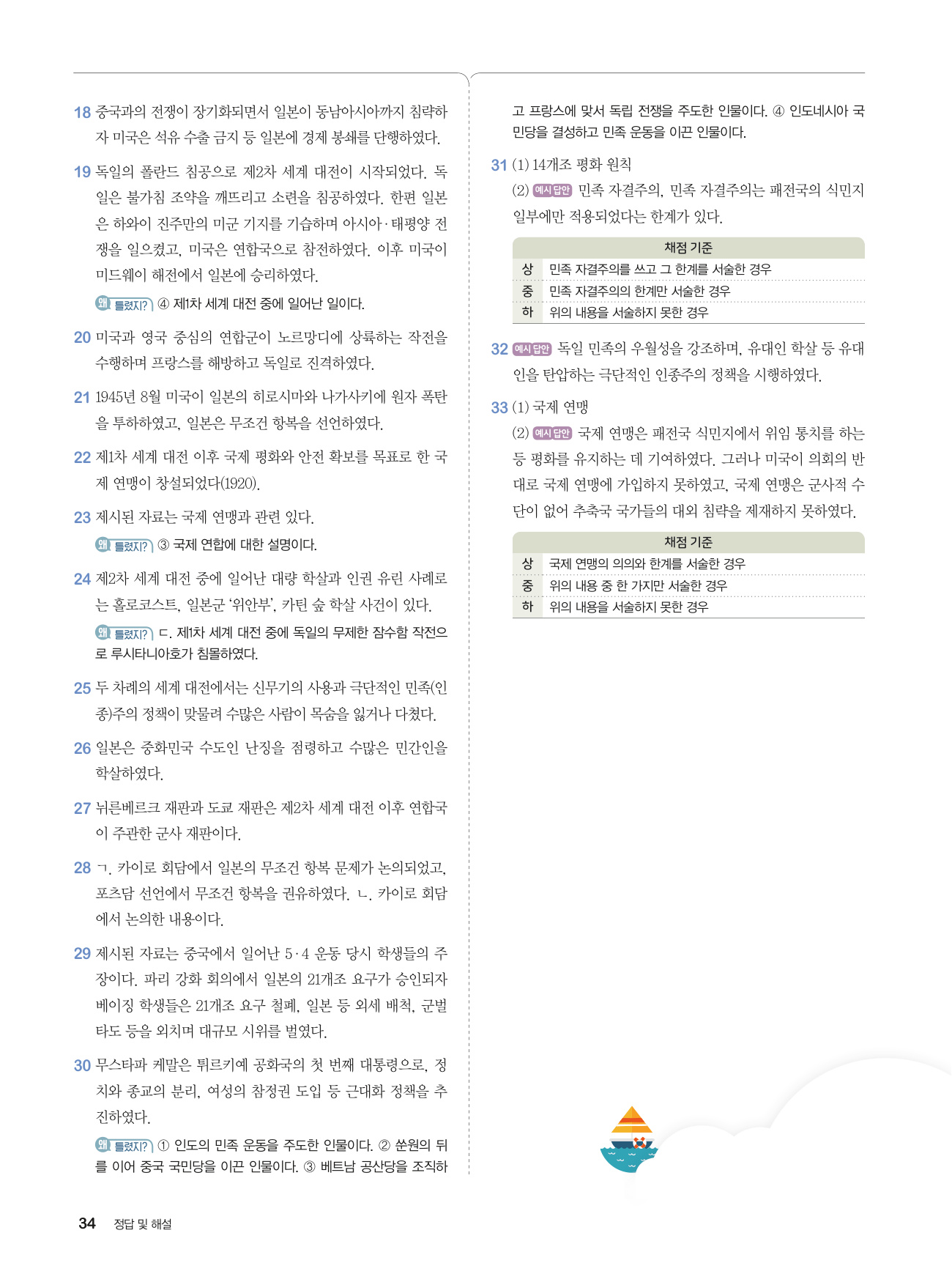 18 중국과의 전쟁이 장기화되면서 일본이 동남아시아까지 침략하자 미국은 석유 수출 금지 등 일본에 경제 봉쇄를 단행하였다.

19 독일의 폴란드 침공으로 제2차 세계 대전이 시작되었다. 독일은 불가침 조약을 깨뜨리고 소련을 침공하였다. 한편 일본은 하와이 진주만의 미군 기지를 기습하며 아시아·태평양 전쟁을 일으켰고, 미국은 연합국으로 참전하였다. 이후 미국이 미드웨이 해전에서 일본에 승리하였다.

왜 틀렸지? ④ 제1차 세계 대전 중에 일어난 일이다.

20 미국과 영국 중심의 연합군이 노르망디에 상륙하는 작전을 수행하며 프랑스를 해방하고 독일로 진격하였다.

21 1945년 8월 미국이 일본의 히로시마와 나가사키에 원자 폭탄을 투하하였고, 일본은 무조건 항복을 선언하였다.

22 제1차 세계 대전 이후 국제 평화와 안전 확보를 목표로 한 국제 연맹이 창설되었다(1920).

23 제시된 자료는 국제 연맹과 관련 있다.

왜 틀렸지? ③ 국제 연합에 대한 설명이다.

24 제2차 세계 대전 중에 일어난 대량 학살과 인권 유린 사례로는 홀로코스트, 일본군 '위안부', 카틴 숲 학살 사건이 있다.

왜 틀렸지? ㄷ. 제1차 세계 대전 중에 독일의 무제한 잠수함 작전으로 루시타니아호가 침몰하였다.

25 두 차례의 세계 대전에서는 신무기의 사용과 극단적인 민족(인종)주의 정책이 맞물려 수많은 사람이 목숨을 잃거나 다쳤다.

26 일본은 중화민국 수도인 난징을 점령하고 수많은 민간인을 학살하였다.

27 뉘른베르크 재판과 도쿄 재판은 제2차 세계 대전 이후 연합국이 주관한 군사 재판이다.

28 ㄱ. 카이로 회담에서 일본의 무조건 항복 문제가 논의되었고, 포츠담 선언에서 무조건 항복을 권유하였다. ㄴ. 카이로 회담에서 논의한 내용이다.

29 제시된 자료는 중국에서 일어난 5·4 운동 당시 학생들의 주장이다. 파리 강화 회의에서 일본의 21개조 요구가 승인되자 베이징 학생들은 21개조 요구 철폐, 일본 등 외세 배척, 군벌 타도 등을 외치며 대규모 시위를 벌였다.

30 무스타파 케말은 튀르키예 공화국의 첫 번째 대통령으로, 정치와 종교의 분리, 여성의 참정권 도입 등 근대화 정책을 추진하였다.

왜 틀렸지? ① 인도의 민족 운동을 주도한 인물이다. ② 쑨원의 뒤를 이어 중국 국민당을 이끈 인물이다. ③ 베트남 공산당을 조직하고 프랑스에 맞서 독립 전쟁을 주도한 인물이다. ④ 인도네시아 국민당을 결성하고 민족 운동을 이끈 인물이다.

31 (1) 14개조 평화 원칙
(2) 예시 답안 민족 자결주의, 민족 자결주의는 패전국의 식민지 일부에만 적용되었다는 한계가 있다.

| 채점 기준 | |
|---|---|
| 상 | 민족 자결주의를 쓰고 그 한계를 서술한 경우 |
| 중 | 민족 자결주의의 한계만 서술한 경우 |
| 하 | 위의 내용을 서술하지 못한 경우 |

32 예시 답안 독일 민족의 우월성을 강조하며, 유대인 학살 등 유대인을 탄압하는 극단적인 인종주의 정책을 시행하였다.

33 (1) 국제 연맹
(2) 예시 답안 국제 연맹은 패전국 식민지에서 위임 통치를 하는 등 평화를 유지하는 데 기여하였다. 그러나 미국이 의회의 반대로 국제 연맹에 가입하지 못하였고, 국제 연맹은 군사적 수단이 없어 추축국 국가들의 대외 침략을 제재하지 못하였다.

| 채점 기준 | |
|---|---|
| 상 | 국제 연맹의 의의와 한계를 서술한 경우 |
| 중 | 위의 내용 중 한 가지만 서술한 경우 |
| 하 | 위의 내용을 서술하지 못한 경우 |

34 정답 및 해설